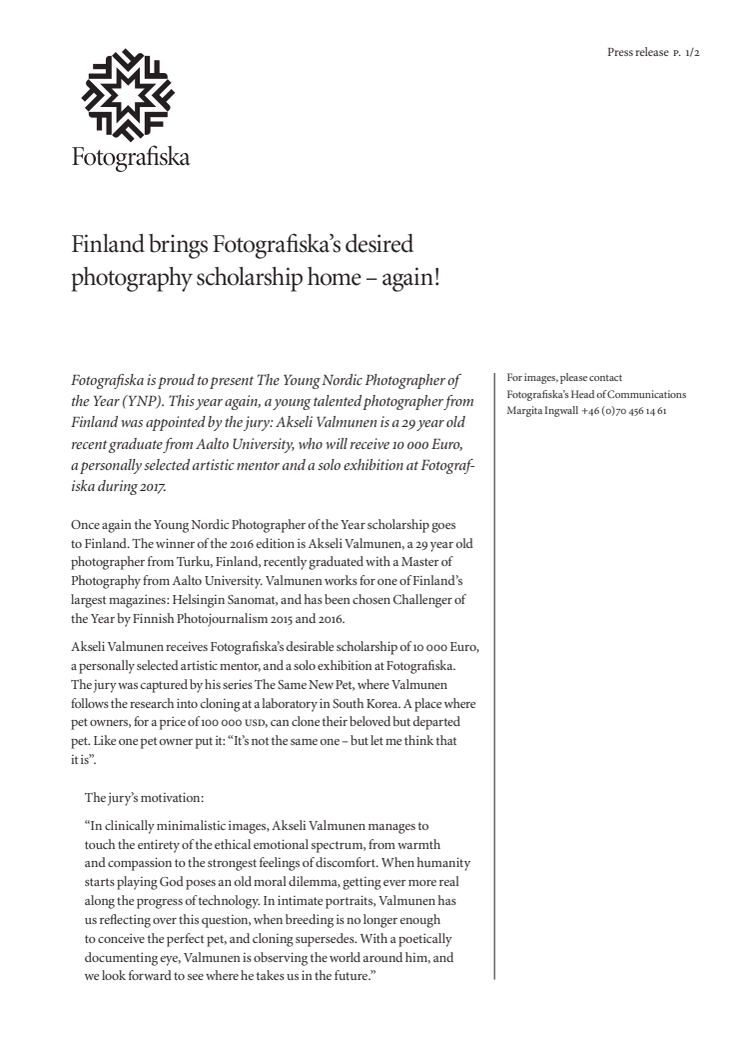 Press release P. 1/2

Fotografiska

Finland brings Fotografiska's desired photography scholarship home – again!

Fotografiska is proud to present The Young Nordic Photographer of the Year (YNP). This year again, a young talented photographer from Finland was appointed by the jury: Akseli Valmunen is a 29 year old recent graduate from Aalto University, who will receive 10 000 Euro, a personally selected artistic mentor and a solo exhibition at Fotografiska during 2017.

Once again the Young Nordic Photographer of the Year scholarship goes to Finland. The winner of the 2016 edition is Akseli Valmunen, a 29 year old photographer from Turku, Finland, recently graduated with a Master of Photography from Aalto University. Valmunen works for one of Finland's largest magazines: Helsingin Sanomat, and has been chosen Challenger of the Year by Finnish Photojournalism 2015 and 2016.

Akseli Valmunen receives Fotografiska's desirable scholarship of 10 000 Euro, a personally selected artistic mentor, and a solo exhibition at Fotografiska. The jury was captured by his series The Same New Pet, where Valmunen follows the research into cloning at a laboratory in South Korea. A place where pet owners, for a price of 100 000 USD, can clone their beloved but departed pet. Like one pet owner put it: "It's not the same one – but let me think that it is".

The jury's motivation:

"In clinically minimalistic images, Akseli Valmunen manages to touch the entirety of the ethical emotional spectrum, from warmth and compassion to the strongest feelings of discomfort. When humanity starts playing God poses an old moral dilemma, getting ever more real along the progress of technology. In intimate portraits, Valmunen has us reflecting over this question, when breeding is no longer enough to conceive the perfect pet, and cloning supersedes. With a poetically documenting eye, Valmunen is observing the world around him, and we look forward to see where he takes us in the future."

For images, please contact
Fotografiska's Head of Communications
Margita Ingwall +46 (0)70 456 14 61